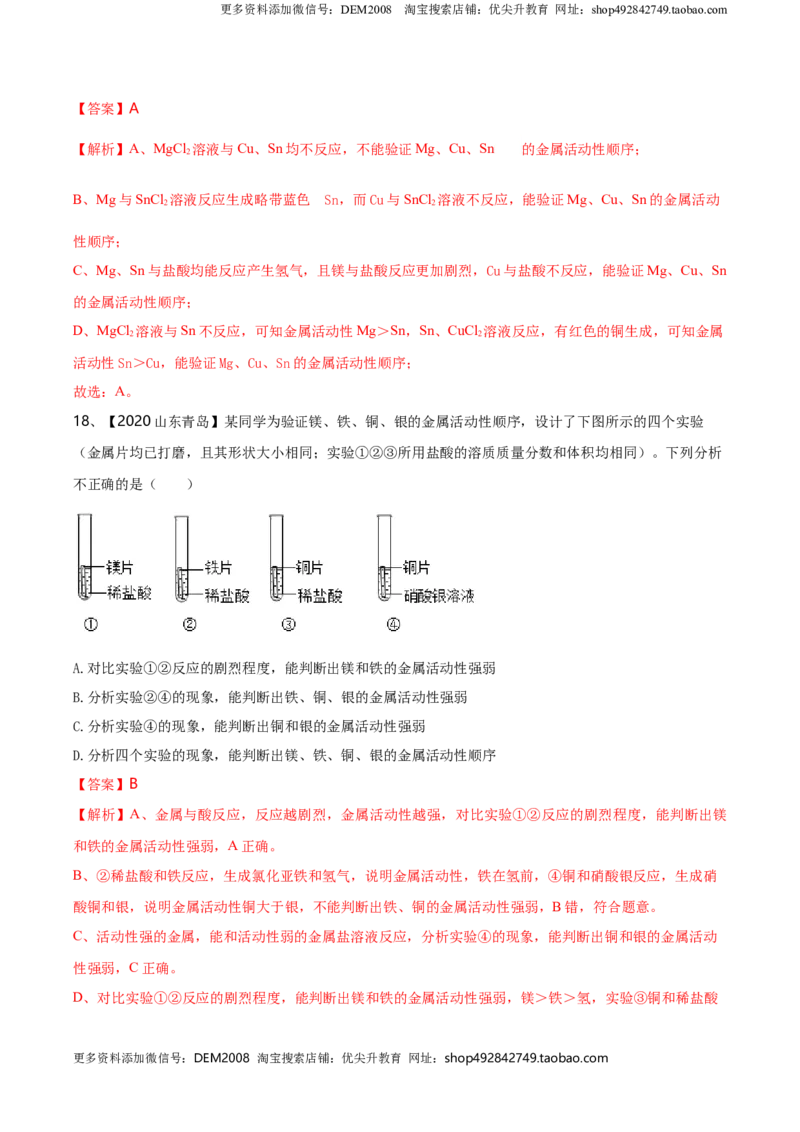 更多资料添加微信号：DEM2008 淘宝搜索店铺：优尖升教育 网址：shop492842749.taobao.com

【答案】A

【解析】A、$MgCl_2$溶液与Cu、Sn均不反应，不能验证Mg、Cu、Sn 的金属活动性顺序；

B、Mg与$SnCl_2$溶液反应生成略带蓝色 Sn，而Cu与$SnCl_2$溶液不反应，能验证Mg、Cu、Sn的金属活动性顺序；

C、Mg、Sn与盐酸均能反应产生氢气，且镁与盐酸反应更加剧烈，Cu与盐酸不反应，能验证Mg、Cu、Sn的金属活动性顺序；

D、$MgCl_2$溶液与Sn不反应，可知金属活动性Mg＞Sn，Sn、$CuCl_2$溶液反应，有红色的铜生成，可知金属活动性Sn＞Cu，能验证Mg、Cu、Sn的金属活动性顺序；

故选：A。

18、【2020山东青岛】某同学为验证镁、铁、铜、银的金属活动性顺序，设计了下图所示的四个实验（金属片均已打磨，且其形状大小相同；实验①②③所用盐酸的溶质质量分数和体积均相同）。下列分析不正确的是（ ）

镁片
稀盐酸
①
铁片
稀盐酸
②
铜片
稀盐酸
③
铜片
硝酸银溶液
④

A.对比实验①②反应的剧烈程度，能判断出镁和铁的金属活动性强弱

B.分析实验②④的现象，能判断出铁、铜、银的金属活动性强弱

C.分析实验④的现象，能判断出铜和银的金属活动性强弱

D.分析四个实验的现象，能判断出镁、铁、铜、银的金属活动性顺序

【答案】B

【解析】A、金属与酸反应，反应越剧烈，金属活动性越强，对比实验①②反应的剧烈程度，能判断出镁和铁的金属活动性强弱，A正确。

B、②稀盐酸和铁反应，生成氯化亚铁和氢气，说明金属活动性，铁在氢前，④铜和硝酸银反应，生成硝酸铜和银，说明金属活动性铜大于银，不能判断出铁、铜的金属活动性强弱，B错，符合题意。

C、活动性强的金属，能和活动性弱的金属盐溶液反应，分析实验④的现象，能判断出铜和银的金属活动性强弱，C正确。

D、对比实验①②反应的剧烈程度，能判断出镁和铁的金属活动性强弱，镁＞铁＞氢，实验③铜和稀盐酸

更多资料添加微信号：DEM2008 淘宝搜索店铺：优尖升教育 网址：shop492842749.taobao.com